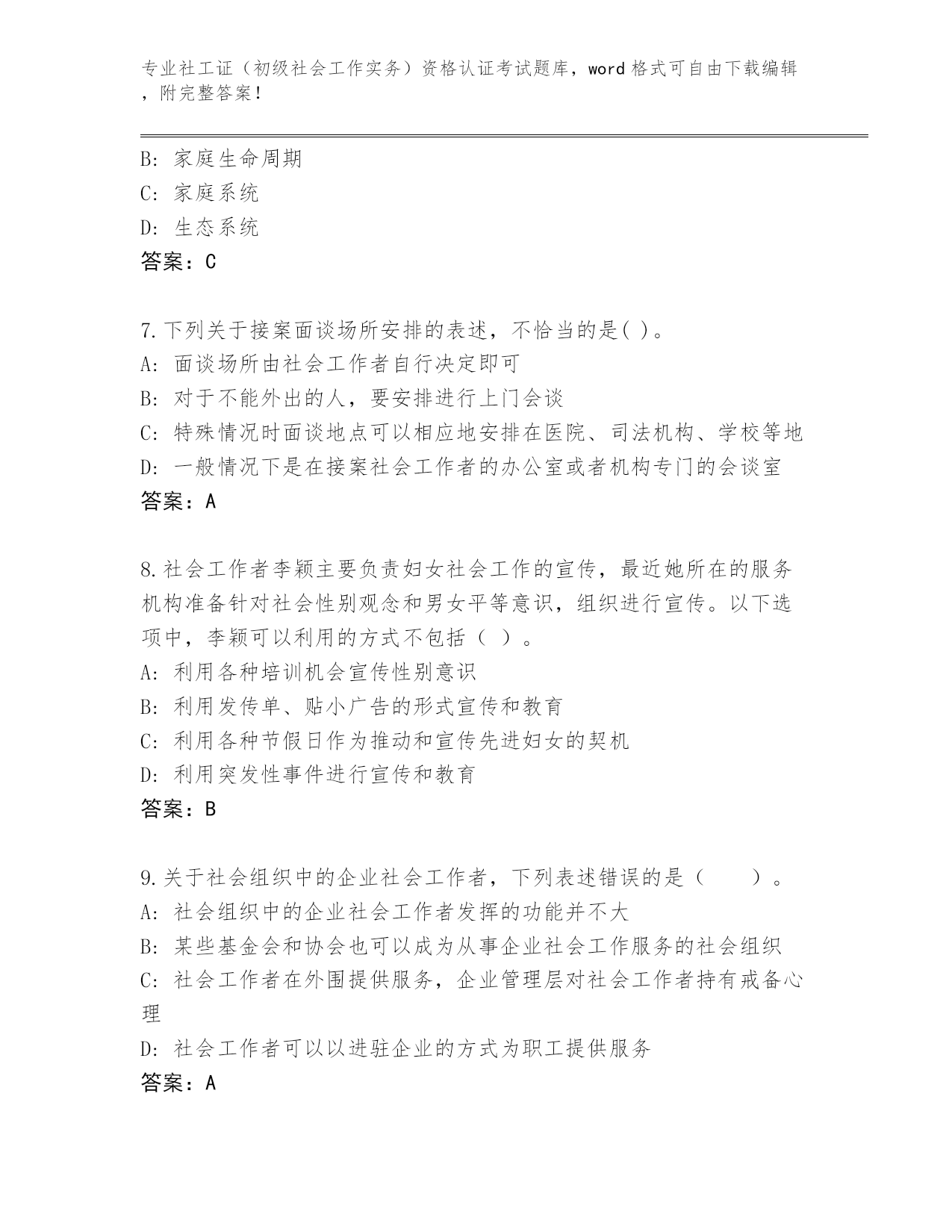 专业社工证（初级社会工作实务）资格认证考试题库，word 格式可自由下载编辑，附完整答案！

B: 家庭生命周期
C: 家庭系统
D: 生态系统
答案：C

7.下列关于接案面谈场所安排的表述，不恰当的是( )。
A: 面谈场所由社会工作者自行决定即可
B: 对于不能外出的人，要安排进行上门会谈
C: 特殊情况时面谈地点可以相应地安排在医院、司法机构、学校等地
D: 一般情况下是在接案社会工作者的办公室或者机构专门的会谈室
答案：A

8.社会工作者李颖主要负责妇女社会工作的宣传，最近她所在的服务机构准备针对社会性别观念和男女平等意识，组织进行宣传。以下选项中，李颖可以利用的方式不包括（ ）。
A: 利用各种培训机会宣传性别意识
B: 利用发传单、贴小广告的形式宣传和教育
C: 利用各种节假日作为推动和宣传先进妇女的契机
D: 利用突发性事件进行宣传和教育
答案：B

9.关于社会组织中的企业社会工作者，下列表述错误的是（　　）。
A: 社会组织中的企业社会工作者发挥的功能并不大
B: 某些基金会和协会也可以成为从事企业社会工作服务的社会组织
C: 社会工作者在外围提供服务，企业管理层对社会工作者持有戒备心理
D: 社会工作者可以以进驻企业的方式为职工提供服务
答案：A